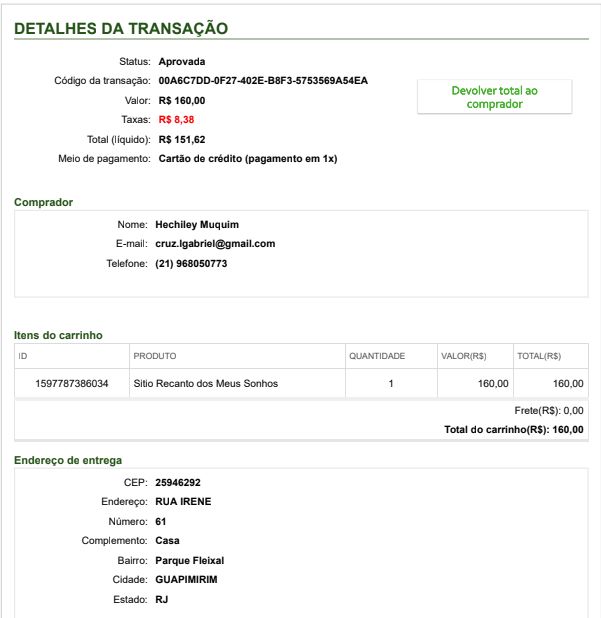 DETALHES DA TRANSAÇÃO

Status: Aprovada
Código da transação: 00A6C7DD-0F27-402E-B8F3-5753569A54EA
Valor: R$ 160,00
Taxas: R$ 8,38
Total (líquido): R$ 151,62
Meio de pagamento: Cartão de crédito (pagamento em 1x)

Devolver total ao comprador

Comprador

Nome: Hechiley Muquim
E-mail: cruz.lgabriel@gmail.com
Telefone: (21) 968050773

Itens do carrinho

| ID | PRODUTO | QUANTIDADE | VALOR(R$) | TOTAL(R$) |
|---|---|---|---|---|
| 1597787386034 | Sitio Recanto dos Meus Sonhos | 1 | 160,00 | 160,00 |

Frete(R$): 0,00
Total do carrinho(R$): 160,00

Endereço de entrega

CEP: 25946292
Endereço: RUA IRENE
Número: 61
Complemento: Casa
Bairro: Parque Fleixal
Cidade: GUAPIMIRIM
Estado: RJ